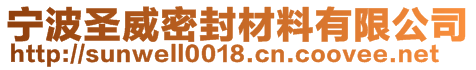 宁波圣威密封材料有限公司
http://sunwell0018.cn.coovee.net